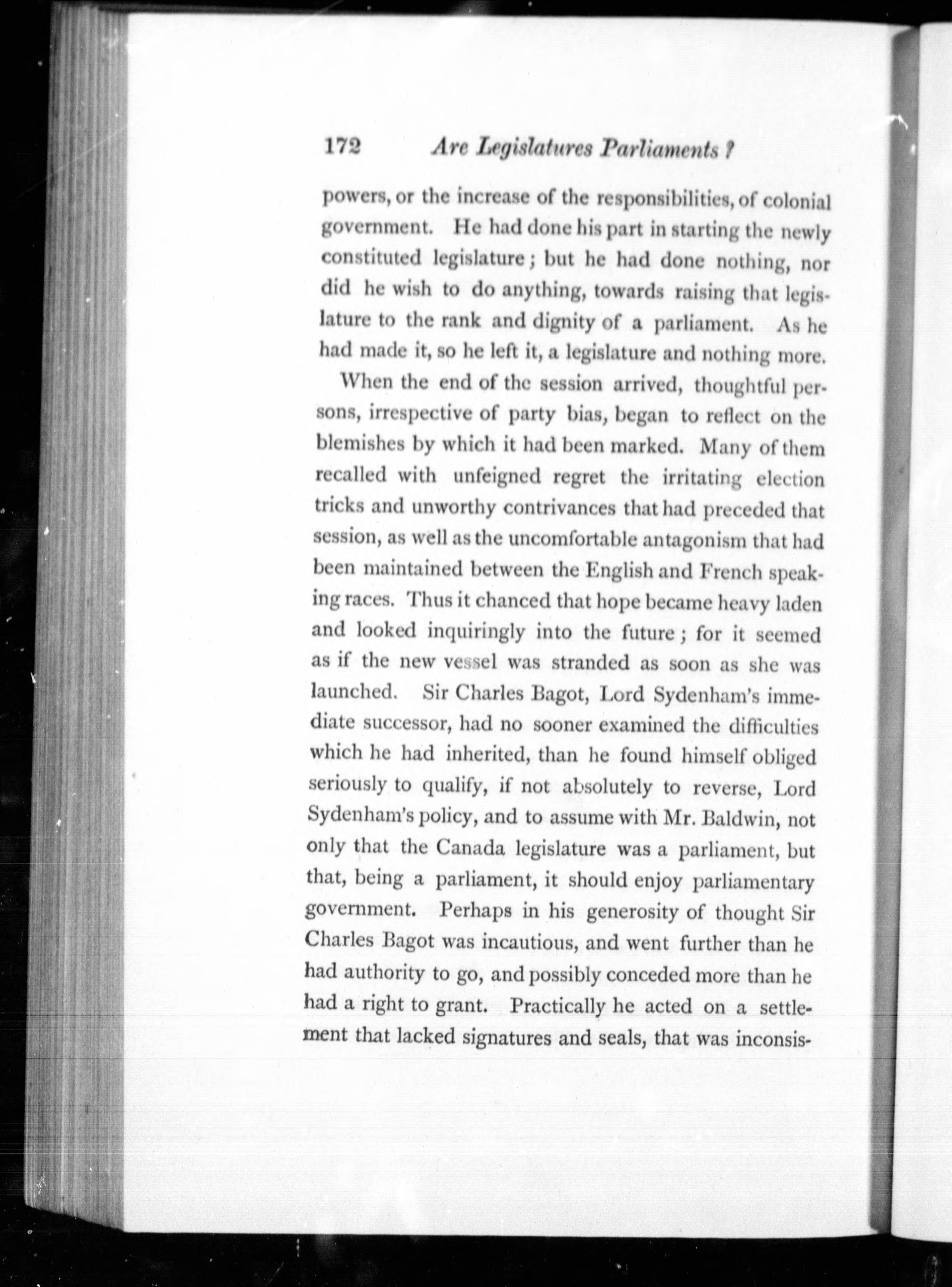 172 Are Legislatures Parliaments?

powers, or the increase of the responsibilities, of colonial government. He had done his part in starting the newly constituted legislature; but he had done nothing, nor did he wish to do anything, towards raising that legislature to the rank and dignity of a parliament. As he had made it, so he left it, a legislature and nothing more.

When the end of the session arrived, thoughtful persons, irrespective of party bias, began to reflect on the blemishes by which it had been marked. Many of them recalled with unfeigned regret the irritating election tricks and unworthy contrivances that had preceded that session, as well as the uncomfortable antagonism that had been maintained between the English and French speaking races. Thus it chanced that hope became heavy laden and looked inquiringly into the future; for it seemed as if the new vessel was stranded as soon as she was launched. Sir Charles Bagot, Lord Sydenham's immediate successor, had no sooner examined the difficulties which he had inherited, than he found himself obliged seriously to qualify, if not absolutely to reverse, Lord Sydenham's policy, and to assume with Mr. Baldwin, not only that the Canada legislature was a parliament, but that, being a parliament, it should enjoy parliamentary government. Perhaps in his generosity of thought Sir Charles Bagot was incautious, and went further than he had authority to go, and possibly conceded more than he had a right to grant. Practically he acted on a settlement that lacked signatures and seals, that was inconsis-